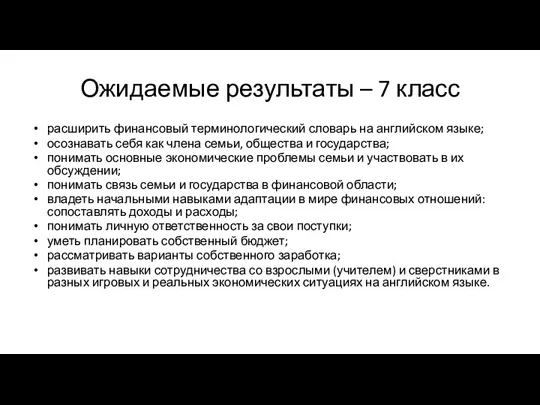 Ожидаемые результаты – 7 класс

• расширить финансовый терминологический словарь на английском языке;
• осознавать себя как члена семьи, общества и государства;
• понимать основные экономические проблемы семьи и участвовать в их обсуждении;
• понимать связь семьи и государства в финансовой области;
• владеть начальными навыками адаптации в мире финансовых отношений: сопоставлять доходы и расходы;
• понимать личную ответственность за свои поступки;
• уметь планировать собственный бюджет;
• рассматривать варианты собственного заработка;
• развивать навыки сотрудничества со взрослыми (учителем) и сверстниками в разных игровых и реальных экономических ситуациях на английском языке.